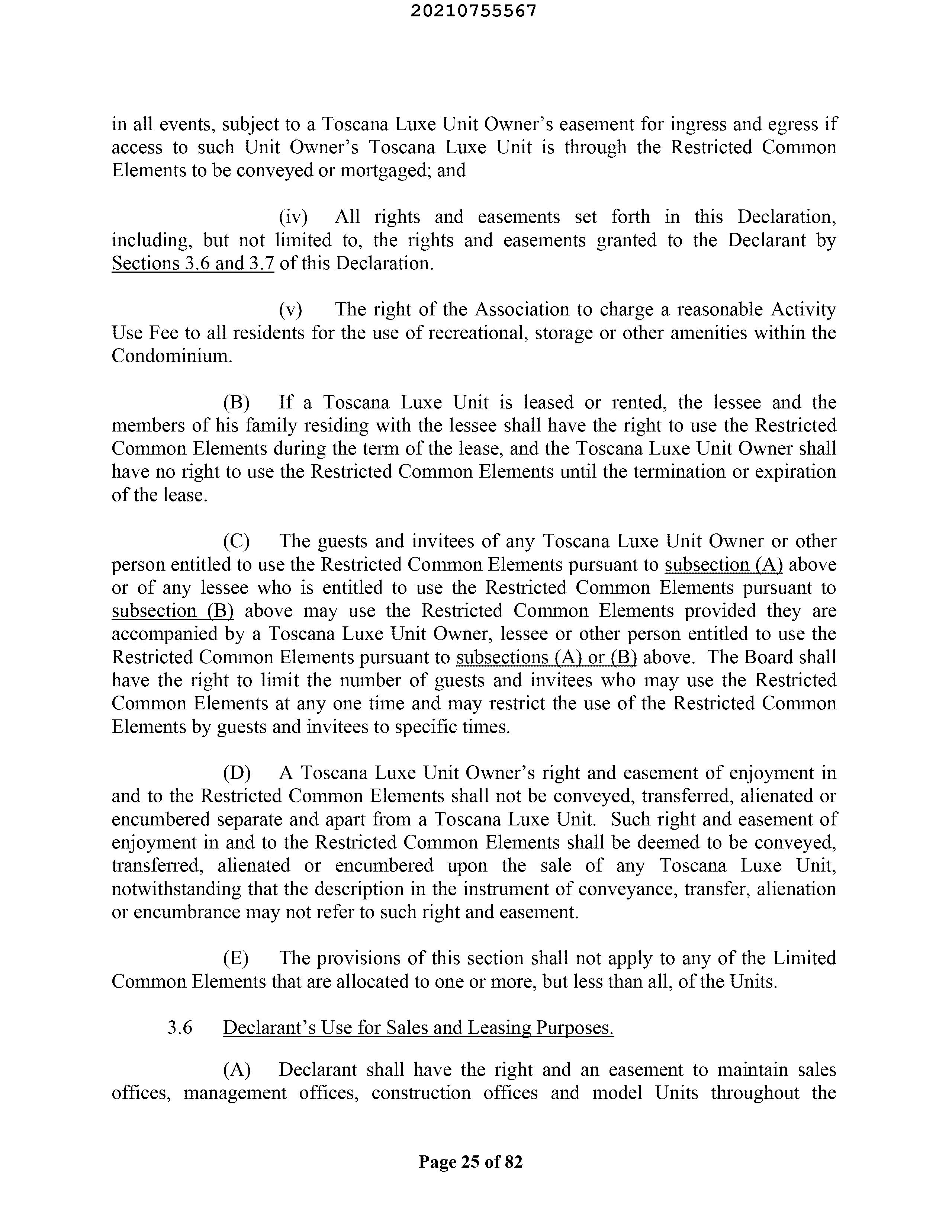 20210755567

in all events, subject to a Toscana Luxe Unit Owner's easement for ingress and egress if access to such Unit Owner's Toscana Luxe Unit is through the Restricted Common Elements to be conveyed or mortgaged; and

(iv) All rights and easements set forth in this Declaration, including, but not limited to, the rights and easements granted to the Declarant by Sections 3.6 and 3.7 of this Declaration.

(v) The right of the Association to charge a reasonable Activity Use Fee to all residents for the use of recreational, storage or other amenities within the Condominium.

(B) If a Toscana Luxe Unit is leased or rented, the lessee and the members of his family residing with the lessee shall have the right to use the Restricted Common Elements during the term of the lease, and the Toscana Luxe Unit Owner shall have no right to use the Restricted Common Elements until the termination or expiration of the lease.

(C) The guests and invitees of any Toscana Luxe Unit Owner or other person entitled to use the Restricted Common Elements pursuant to subsection (A) above or of any lessee who is entitled to use the Restricted Common Elements pursuant to subsection (B) above may use the Restricted Common Elements provided they are accompanied by a Toscana Luxe Unit Owner, lessee or other person entitled to use the Restricted Common Elements pursuant to subsections (A) or (B) above. The Board shall have the right to limit the number of guests and invitees who may use the Restricted Common Elements at any one time and may restrict the use of the Restricted Common Elements by guests and invitees to specific times.

(D) A Toscana Luxe Unit Owner's right and easement of enjoyment in and to the Restricted Common Elements shall not be conveyed, transferred, alienated or encumbered separate and apart from a Toscana Luxe Unit. Such right and easement of enjoyment in and to the Restricted Common Elements shall be deemed to be conveyed, transferred, alienated or encumbered upon the sale of any Toscana Luxe Unit, notwithstanding that the description in the instrument of conveyance, transfer, alienation or encumbrance may not refer to such right and easement.

(E) The provisions of this section shall not apply to any of the Limited Common Elements that are allocated to one or more, but less than all, of the Units.

3.6 Declarant's Use for Sales and Leasing Purposes.

(A) Declarant shall have the right and an easement to maintain sales offices, management offices, construction offices and model Units throughout the

Page 25 of 82